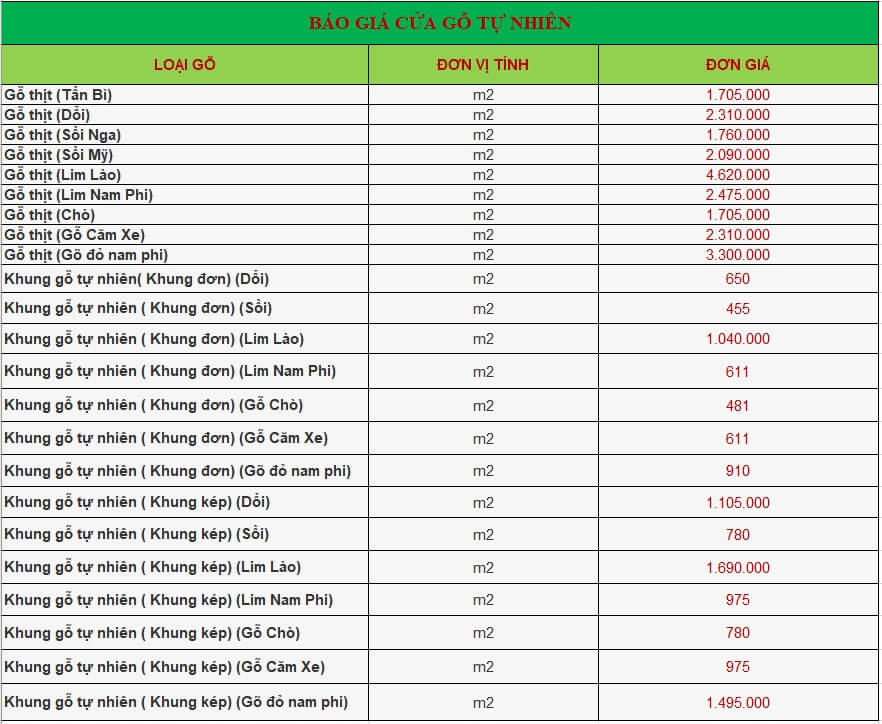 BÁO GIÁ CỬA GỖ TỰ NHIÊN

| LOẠI GỖ | ĐƠN VỊ TÍNH | ĐƠN GIÁ |
|---|---|---|
| Gỗ thịt (Tần Bì) | m2 | 1.705.000 |
| Gỗ thịt (Dổi) | m2 | 2.310.000 |
| Gỗ thịt (Sồi Nga) | m2 | 1.760.000 |
| Gỗ thịt (Sồi Mỹ) | m2 | 2.090.000 |
| Gỗ thịt (Lim Lào) | m2 | 4.620.000 |
| Gỗ thịt (Lim Nam Phi) | m2 | 2.475.000 |
| Gỗ thịt (Chò) | m2 | 1.705.000 |
| Gỗ thịt (Gỗ Căm Xe) | m2 | 2.310.000 |
| Gỗ thịt (Gõ đỏ nam phi) | m2 | 3.300.000 |
| Khung gỗ tự nhiên( Khung đơn) (Dổi) | m2 | 650 |
| Khung gỗ tự nhiên ( Khung đơn) (Sồi) | m2 | 455 |
| Khung gỗ tự nhiên ( Khung đơn) (Lim Lào) | m2 | 1.040.000 |
| Khung gỗ tự nhiên ( Khung đơn) (Lim Nam Phi) | m2 | 611 |
| Khung gỗ tự nhiên ( Khung đơn) (Gỗ Chò) | m2 | 481 |
| Khung gỗ tự nhiên ( Khung đơn) (Gỗ Căm Xe) | m2 | 611 |
| Khung gỗ tự nhiên ( Khung đơn) (Gõ đỏ nam phi) | m2 | 910 |
| Khung gỗ tự nhiên ( Khung kép) (Dổi) | m2 | 1.105.000 |
| Khung gỗ tự nhiên ( Khung kép) (Sồi) | m2 | 780 |
| Khung gỗ tự nhiên ( Khung kép) (Lim Lào) | m2 | 1.690.000 |
| Khung gỗ tự nhiên ( Khung kép) (Lim Nam Phi) | m2 | 975 |
| Khung gỗ tự nhiên ( Khung kép) (Gỗ Chò) | m2 | 780 |
| Khung gỗ tự nhiên ( Khung kép) (Gỗ Căm Xe) | m2 | 975 |
| Khung gỗ tự nhiên ( Khung kép) (Gõ đỏ nam phi) | m2 | 1.495.000 |